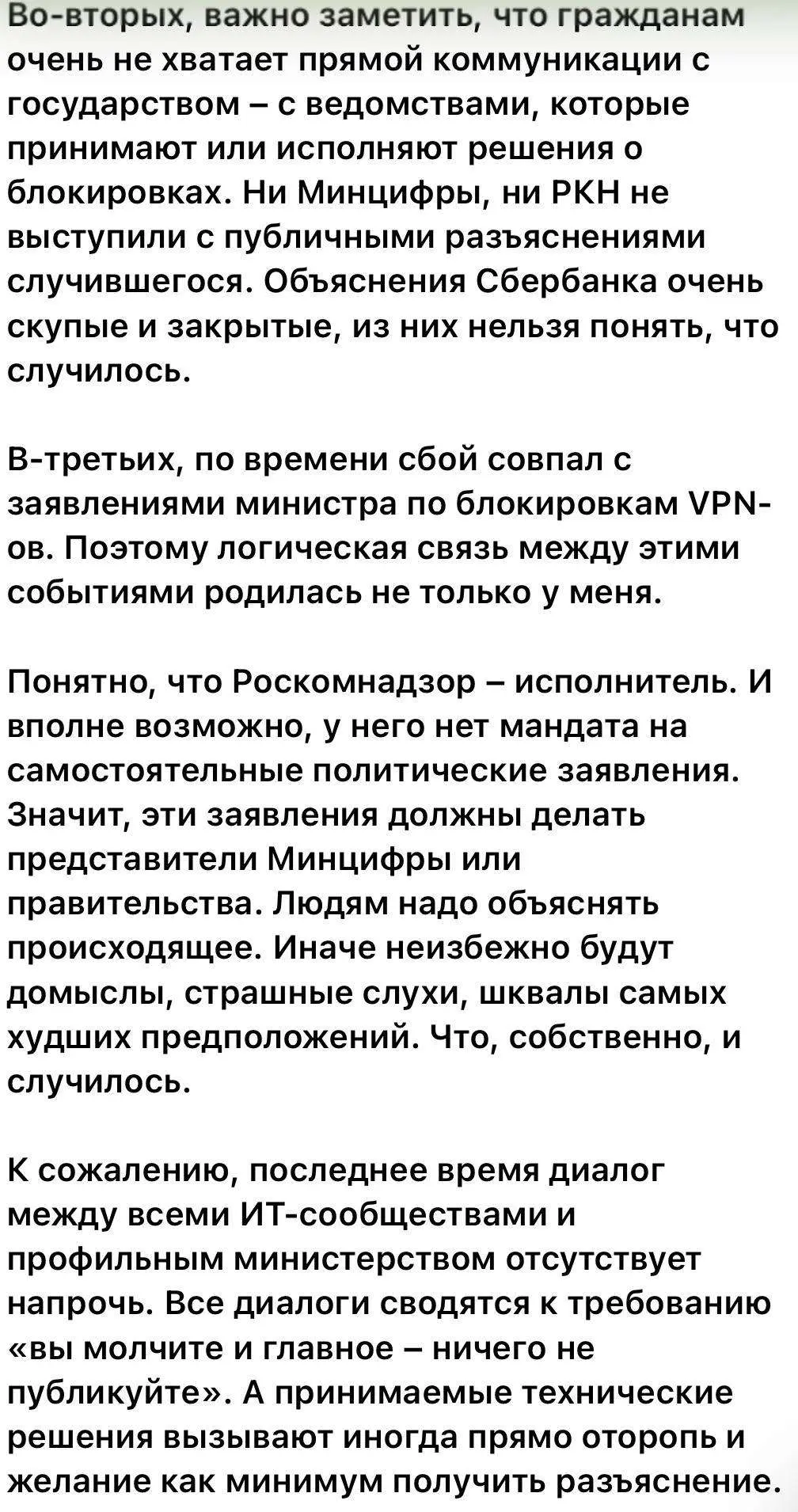 Во-вторых, важно заметить, что гражданам очень не хватает прямой коммуникации с государством – с ведомствами, которые принимают или исполняют решения о блокировках. Ни Минцифры, ни РКН не выступили с публичными разъяснениями случившегося. Объяснения Сбербанка очень скупые и закрытые, из них нельзя понять, что случилось.

В-третьих, по времени сбой совпал с заявлениями министра по блокировкам VPN-ов. Поэтому логическая связь между этими событиями родилась не только у меня.

Понятно, что Роскомнадзор – исполнитель. И вполне возможно, у него нет мандата на самостоятельные политические заявления. Значит, эти заявления должны делать представители Минцифры или правительства. Людям надо объяснять происходящее. Иначе неизбежно будут домыслы, страшные слухи, шквалы самых худших предположений. Что, собственно, и случилось.

К сожалению, последнее время диалог между всеми ИТ-сообществами и профильным министерством отсутствует напрочь. Все диалоги сводятся к требованию «вы молчите и главное – ничего не публикуйте». А принимаемые технические решения вызывают иногда прямо оторопь и желание как минимум получить разъяснение.